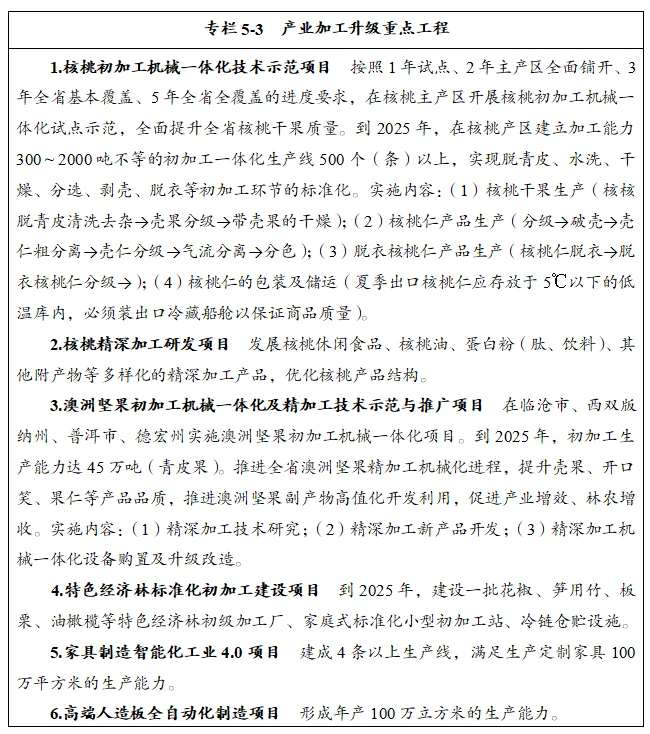 专栏 5-3　产业加工升级重点工程

1.核桃初加工机械一体化技术示范项目　按照 1 年试点、2 年主产区全面铺开、3 年全省基本覆盖、5 年全省全覆盖的进度要求，在核桃主产区开展核桃初加工机械一体化试点示范，全面提升全省核桃干果质量。到 2025 年，在核桃产区建立加工能力 300～2000 吨不等的初加工一体化生产线 500 个（条）以上，实现脱青皮、水洗、干燥、分选、剥壳、脱衣等初加工环节的标准化。实施内容：（1）核桃干果生产（核核脱青皮清洗去杂→壳果分级→带壳果的干燥）；（2）核桃仁产品生产（分级→破壳→壳仁粗分离→壳仁分级→气流分离→分色）；（3）脱衣核桃仁产品生产（核桃仁脱衣→脱衣核桃仁分级→）；（4）核桃仁的包装及储运（夏季出口核桃仁应存放于 5℃以下的低温库内，必须装出口冷藏船舱以保证商品质量）。

2.核桃精深加工研发项目　发展核桃休闲食品、核桃油、蛋白粉（肽、饮料）、其他附产物等多样化的精深加工产品，优化核桃产品结构。

3.澳洲坚果初加工机械一体化及精加工技术示范与推广项目　在临沧市、西双版纳州、普洱市、德宏州实施澳洲坚果初加工机械一体化项目。到 2025 年，初加工生产能力达 45 万吨（青皮果）。推进全省澳洲坚果精加工机械化进程，提升壳果、开口笑、果仁等产品品质，推进澳洲坚果副产物高值化开发利用，促进产业增效、林农增收。实施内容：（1）精深加工技术研究；（2）精深加工新产品开发；（3）精深加工机械一体化设备购置及升级改造。

4.特色经济林标准化初加工建设项目　到 2025 年，建设一批花椒、笋用竹、板栗、油橄榄等特色经济林初级加工厂、家庭式标准化小型初加工站、冷链仓贮设施。

5.家具制造智能化工业 4.0 项目　建成 4 条以上生产线，满足生产定制家具 100 万平方米的生产能力。

6.高端人造板全自动化制造项目　形成年产 100 万立方米的生产能力。